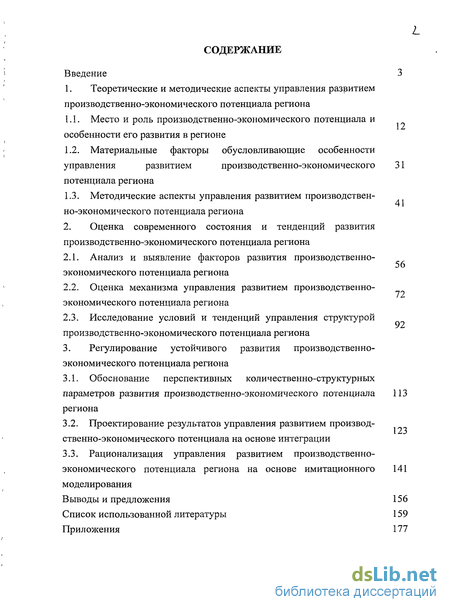 2

СОДЕРЖАНИЕ

Введение 3

1. Теоретические и методические аспекты управления развитием производственно-экономического потенциала региона

1.1. Место и роль производственно-экономического потенциала и особенности его развития в регионе 12

1.2. Материальные факторы обусловливающие особенности управления развитием производственно-экономического потенциала региона 31

1.3. Методические аспекты управления развитием производственно-экономического потенциала региона 41

2. Оценка современного состояния и тенденций развития производственно-экономического потенциала региона

2.1. Анализ и выявление факторов развития производственно-экономического потенциала региона 56

2.2. Оценка механизма управления развитием производственно-экономического потенциала региона 72

2.3. Исследование условий и тенденций управления структурой производственно-экономического потенциала региона 92

3. Регулирование устойчивого развития производственно-экономического потенциала региона

3.1. Обоснование перспективных количественно-структурных параметров развития производственно-экономического потенциала региона 113

3.2. Проектирование результатов управления развитием производственно-экономического потенциала на основе интеграции 123

3.3. Рационализация управления развитием производственно-экономического потенциала региона на основе имитационного моделирования 141

Выводы и предложения 156

Список использованной литературы 159

Приложения 177

dsLib.net
библиотека диссертаций